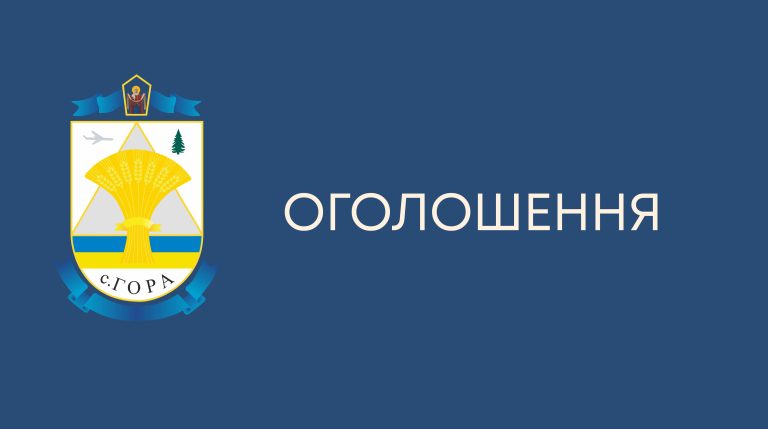 с.ГОРА

ОГОЛОШЕННЯ